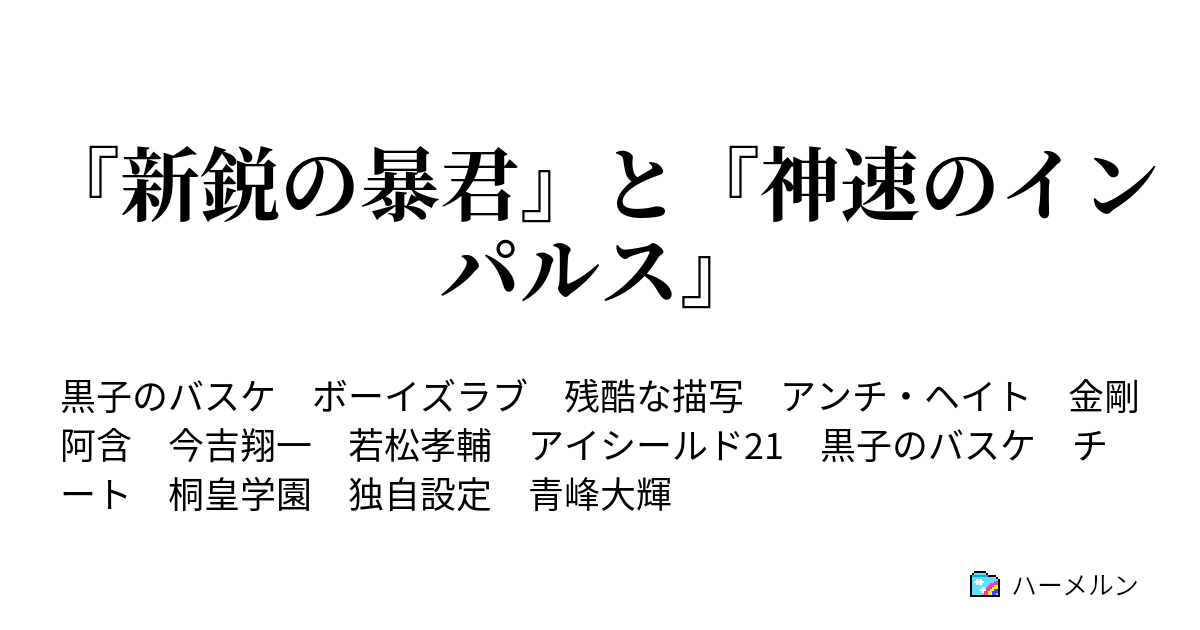 『新鋭の暴君』と『神速のインパルス』

黒子のバスケ　ボーイズラブ　残酷な描写　アンチ・ヘイト　金剛阿含　今吉翔一　若松孝輔　アイシールド21　黒子のバスケ　チート　桐皇学園　独自設定　青峰大輝

ハーメルン